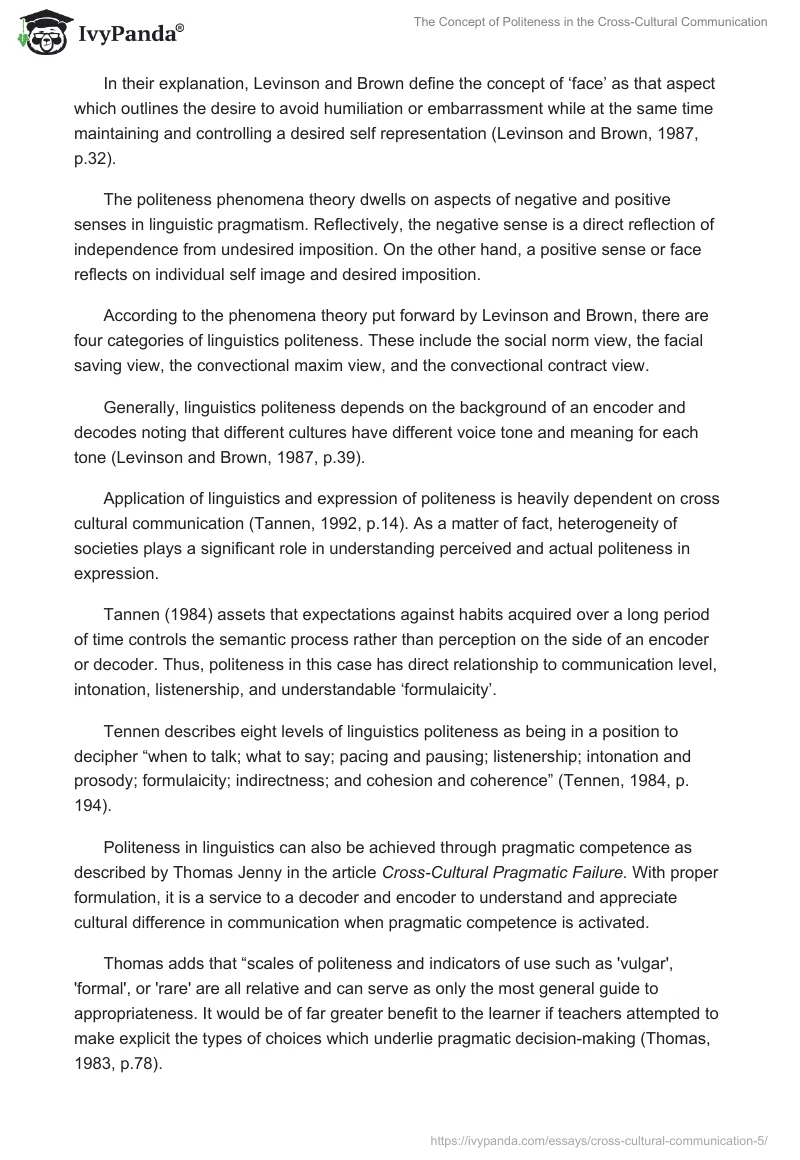 IvyPanda®

The Concept of Politeness in the Cross-Cultural Communication

In their explanation, Levinson and Brown define the concept of ‘face’ as that aspect which outlines the desire to avoid humiliation or embarrassment while at the same time maintaining and controlling a desired self representation (Levinson and Brown, 1987, p.32).

The politeness phenomena theory dwells on aspects of negative and positive senses in linguistic pragmatism. Reflectively, the negative sense is a direct reflection of independence from undesired imposition. On the other hand, a positive sense or face reflects on individual self image and desired imposition.

According to the phenomena theory put forward by Levinson and Brown, there are four categories of linguistics politeness. These include the social norm view, the facial saving view, the convectional maxim view, and the convectional contract view.

Generally, linguistics politeness depends on the background of an encoder and decodes noting that different cultures have different voice tone and meaning for each tone (Levinson and Brown, 1987, p.39).

Application of linguistics and expression of politeness is heavily dependent on cross cultural communication (Tannen, 1992, p.14). As a matter of fact, heterogeneity of societies plays a significant role in understanding perceived and actual politeness in expression.

Tannen (1984) assets that expectations against habits acquired over a long period of time controls the semantic process rather than perception on the side of an encoder or decoder. Thus, politeness in this case has direct relationship to communication level, intonation, listenership, and understandable ‘formulaicity’.

Tennen describes eight levels of linguistics politeness as being in a position to decipher “when to talk; what to say; pacing and pausing; listenership; intonation and prosody; formulaicity; indirectness; and cohesion and coherence” (Tennen, 1984, p. 194).

Politeness in linguistics can also be achieved through pragmatic competence as described by Thomas Jenny in the article Cross-Cultural Pragmatic Failure. With proper formulation, it is a service to a decoder and encoder to understand and appreciate cultural difference in communication when pragmatic competence is activated.

Thomas adds that “scales of politeness and indicators of use such as 'vulgar', 'formal', or 'rare' are all relative and can serve as only the most general guide to appropriateness. It would be of far greater benefit to the learner if teachers attempted to make explicit the types of choices which underlie pragmatic decision-making (Thomas, 1983, p.78).

https://ivypanda.com/essays/cross-cultural-communication-5/